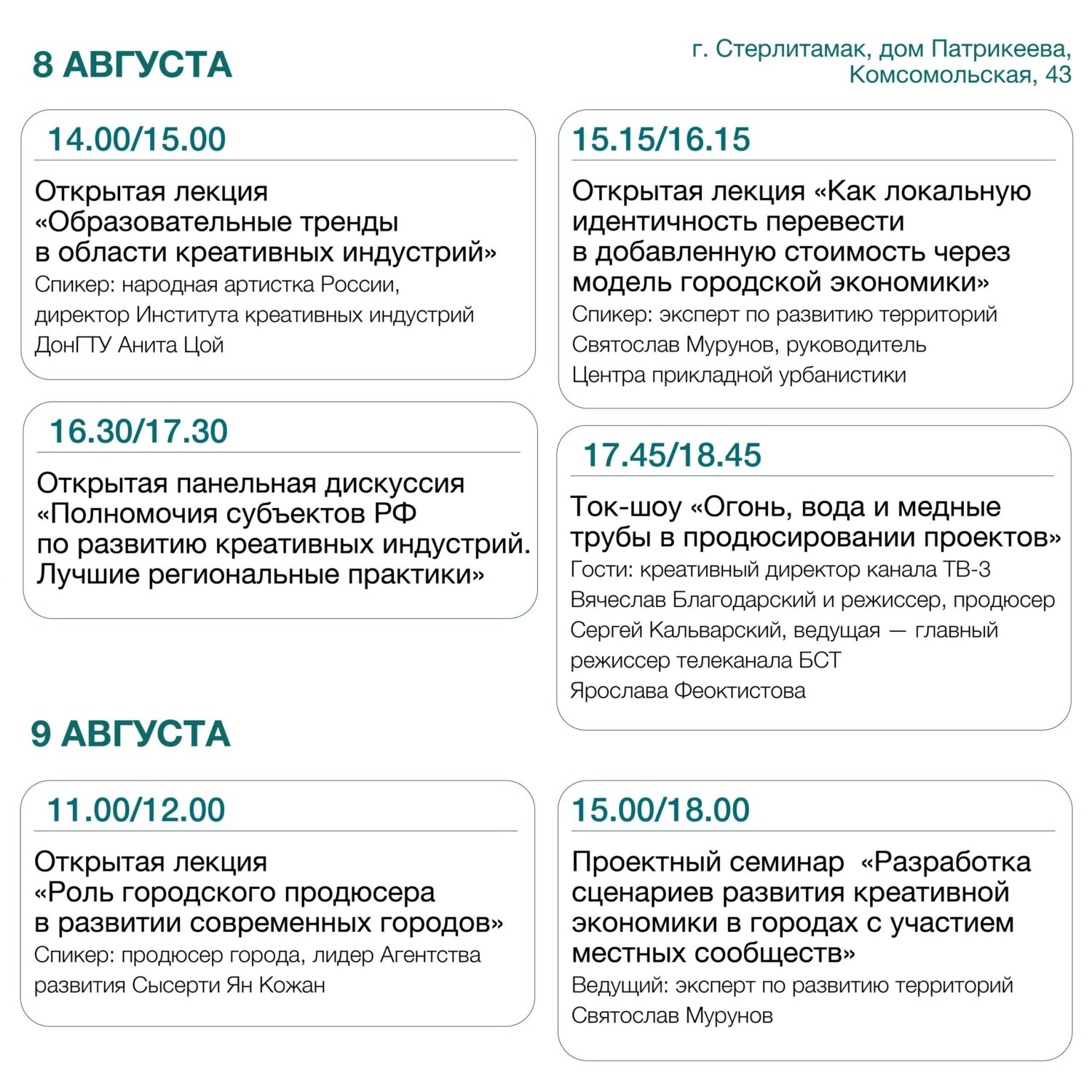 8 АВГУСТА

г. Стерлитамак, дом Патрикеева,
Комсомольская, 43

14.00/15.00

Открытая лекция «Образовательные тренды в области креативных индустрий»

Спикер: народная артистка России, директор Института креативных индустрий ДонГТУ Анита Цой

16.30/17.30

Открытая панельная дискуссия «Полномочия субъектов РФ по развитию креативных индустрий. Лучшие региональные практики»

15.15/16.15

Открытая лекция «Как локальную идентичность перевести в добавленную стоимость через модель городской экономики»

Спикер: эксперт по развитию территорий Святослав Мурунов, руководитель Центра прикладной урбанистики

17.45/18.45

Ток-шоу «Огонь, вода и медные трубы в продюсировании проектов»

Гости: креативный директор канала ТВ-3 Вячеслав Благодарский и режиссер, продюсер Сергей Кальварский, ведущая — главный режиссер телеканала БСТ Ярослава Феоктистова

9 АВГУСТА

11.00/12.00

Открытая лекция «Роль городского продюсера в развитии современных городов»

Спикер: продюсер города, лидер Агентства развития Сысерти Ян Кожан

15.00/18.00

Проектный семинар «Разработка сценариев развития креативной экономики в городах с участием местных сообществ»

Ведущий: эксперт по развитию территорий Святослав Мурунов